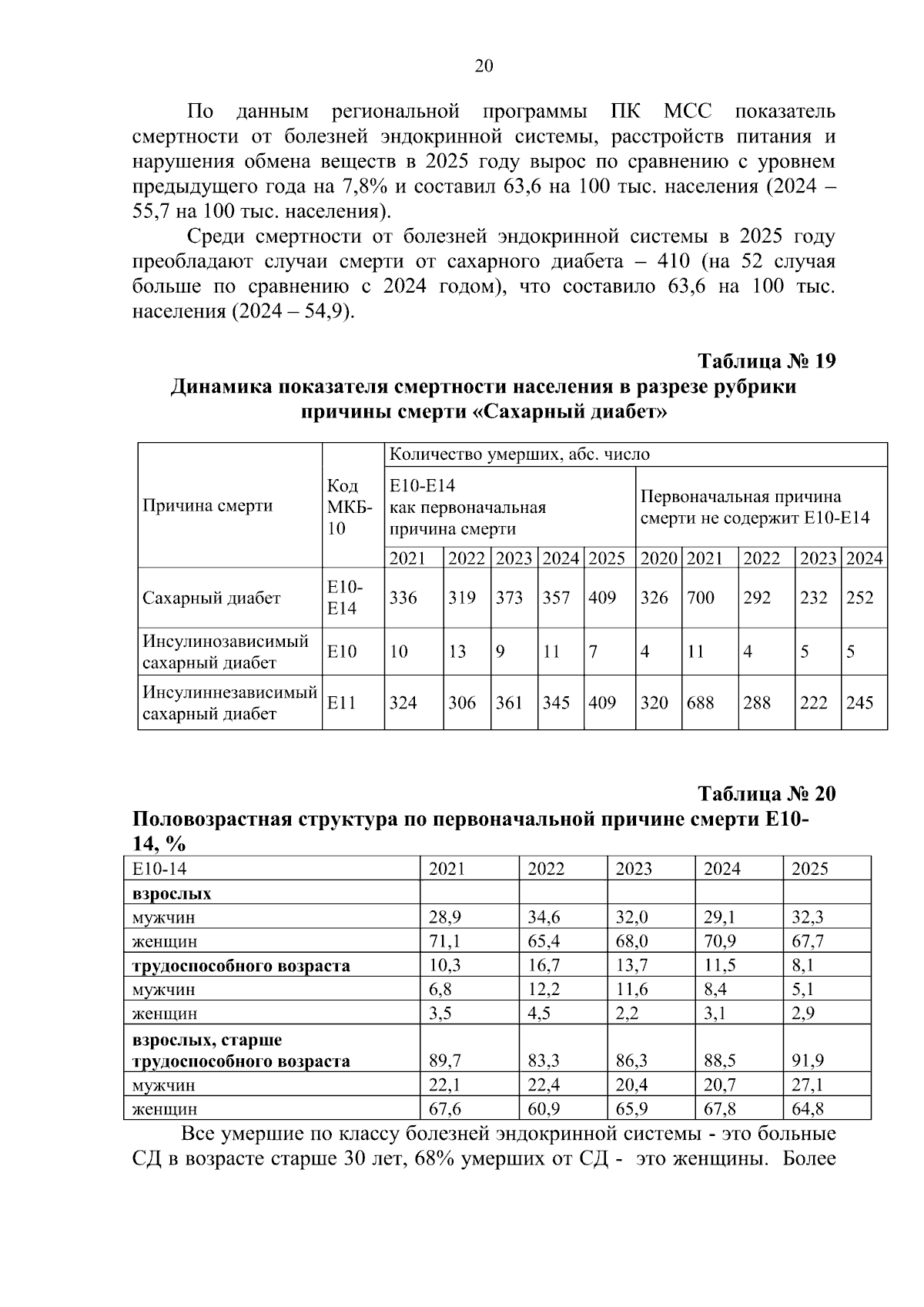 20

По данным региональной программы ПК МСС показатель смертности от болезней эндокринной системы, расстройств питания и нарушения обмена веществ в 2025 году вырос по сравнению с уровнем предыдущего года на 7,8% и составил 63,6 на 100 тыс. населения (2024 – 55,7 на 100 тыс. населения).

Среди смертности от болезней эндокринной системы в 2025 году преобладают случаи смерти от сахарного диабета – 410 (на 52 случая больше по сравнению с 2024 годом), что составило 63,6 на 100 тыс. населения (2024 – 54,9).

Таблица № 19
Динамика показателя смертности населения в разрезе рубрики причины смерти «Сахарный диабет»

| Причина смерти | Код МКБ-10 | Количество умерших, абс. число | | | | | | | | | |
|---|---|---|---|---|---|---|---|---|---|---|---|
| | | E10-E14 как первоначальная причина смерти | | | | | Первоначальная причина смерти не содержит E10-E14 | | | | |
| | | 2021 | 2022 | 2023 | 2024 | 2025 | 2020 | 2021 | 2022 | 2023 | 2024 |
| Сахарный диабет | E10-E14 | 336 | 319 | 373 | 357 | 409 | 326 | 700 | 292 | 232 | 252 |
| Инсулинозависимый сахарный диабет | E10 | 10 | 13 | 9 | 11 | 7 | 4 | 11 | 4 | 5 | 5 |
| Инсулиннезависимый сахарный диабет | E11 | 324 | 306 | 361 | 345 | 409 | 320 | 688 | 288 | 222 | 245 |

Таблица № 20
Половозрастная структура по первоначальной причине смерти E10-14, %

| E10-14 | 2021 | 2022 | 2023 | 2024 | 2025 |
|---|---|---|---|---|---|
| взрослых | | | | | |
| мужчин | 28,9 | 34,6 | 32,0 | 29,1 | 32,3 |
| женщин | 71,1 | 65,4 | 68,0 | 70,9 | 67,7 |
| трудоспособного возраста | 10,3 | 16,7 | 13,7 | 11,5 | 8,1 |
| мужчин | 6,8 | 12,2 | 11,6 | 8,4 | 5,1 |
| женщин | 3,5 | 4,5 | 2,2 | 3,1 | 2,9 |
| взрослых, старше трудоспособного возраста | 89,7 | 83,3 | 86,3 | 88,5 | 91,9 |
| мужчин | 22,1 | 22,4 | 20,4 | 20,7 | 27,1 |
| женщин | 67,6 | 60,9 | 65,9 | 67,8 | 64,8 |

Все умершие по классу болезней эндокринной системы - это больные СД в возрасте старше 30 лет, 68% умерших от СД - это женщины. Более